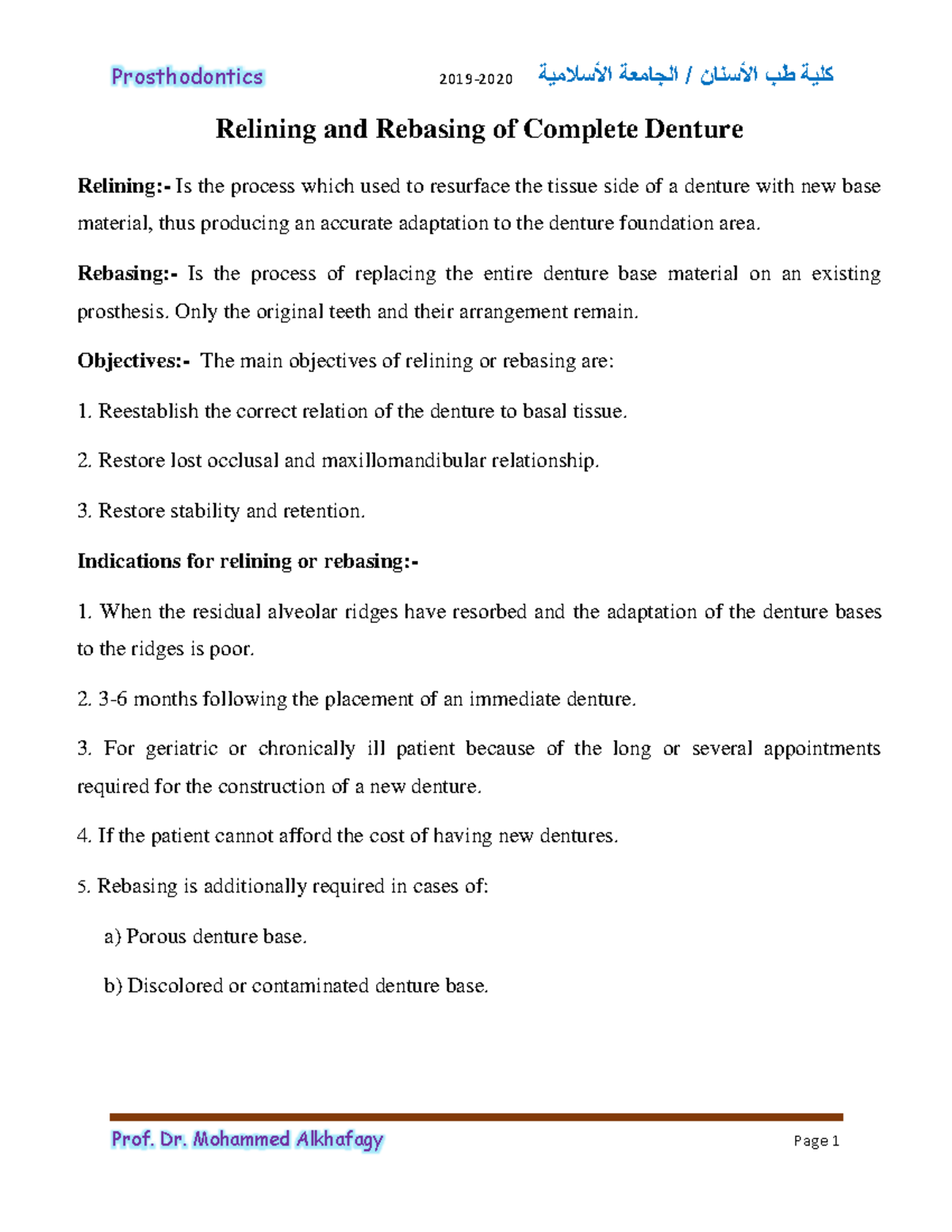 Prosthodontics 2019-2020 كلية طب الأسنان / الجامعة الأسلامية

Relining and Rebasing of Complete Denture

Relining:- Is the process which used to resurface the tissue side of a denture with new base material, thus producing an accurate adaptation to the denture foundation area.

Rebasing:- Is the process of replacing the entire denture base material on an existing prosthesis. Only the original teeth and their arrangement remain.

Objectives:- The main objectives of relining or rebasing are:

1. Reestablish the correct relation of the denture to basal tissue.

2. Restore lost occlusal and maxillomandibular relationship.

3. Restore stability and retention.

Indications for relining or rebasing:-

1. When the residual alveolar ridges have resorbed and the adaptation of the denture bases to the ridges is poor.

2. 3-6 months following the placement of an immediate denture.

3. For geriatric or chronically ill patient because of the long or several appointments required for the construction of a new denture.

4. If the patient cannot afford the cost of having new dentures.

5. Rebasing is additionally required in cases of:

a) Porous denture base.

b) Discolored or contaminated denture base.

Prof. Dr. Mohammed Alkhafagy Page 1